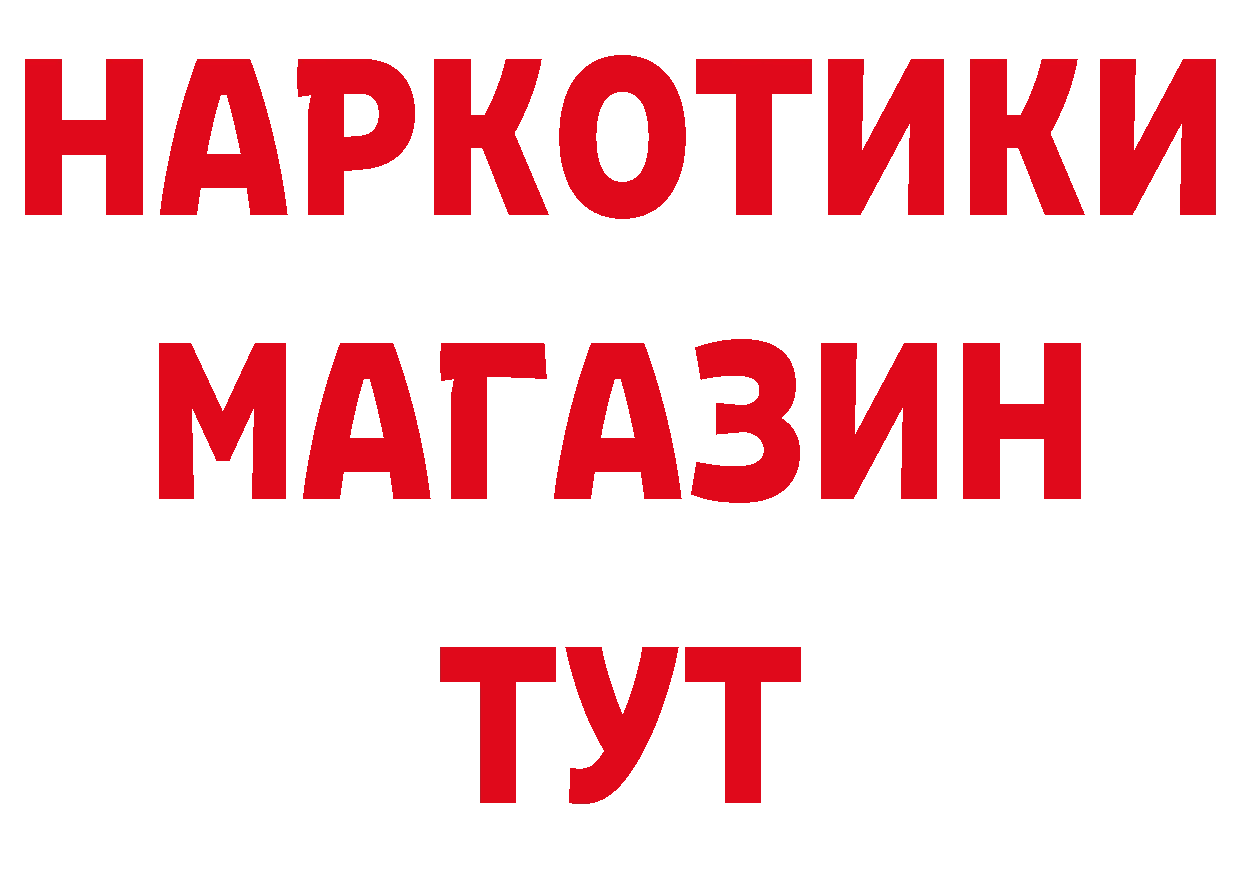 НАРКОТИКИ
МАГАЗИН
ТУТ